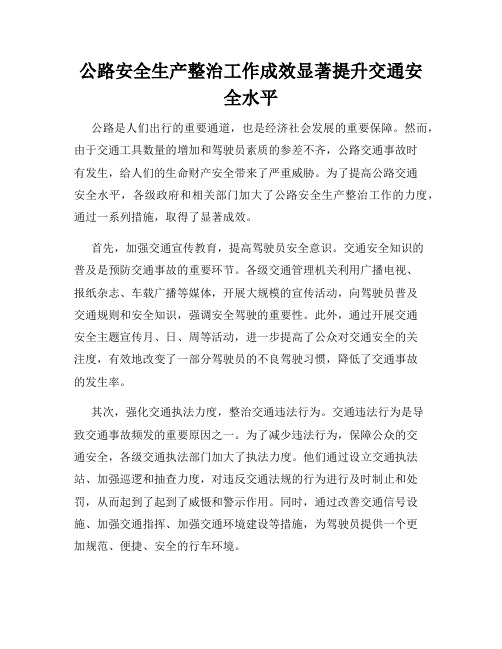 公路安全生产整治工作成效显著提升交通安全水平

公路是人们出行的重要通道，也是经济社会发展的重要保障。然而，由于交通工具数量的增加和驾驶员素质的参差不齐，公路交通事故时有发生，给人们的生命财产安全带来了严重威胁。为了提高公路交通安全水平，各级政府和相关部门加大了公路安全生产整治工作的力度，通过一系列措施，取得了显著成效。

首先，加强交通宣传教育，提高驾驶员安全意识。交通安全知识的普及是预防交通事故的重要环节。各级交通管理机关利用广播电视、报纸杂志、车载广播等媒体，开展大规模的宣传活动，向驾驶员普及交通规则和安全知识，强调安全驾驶的重要性。此外，通过开展交通安全主题宣传月、日、周等活动，进一步提高了公众对交通安全的关注度，有效地改变了一部分驾驶员的不良驾驶习惯，降低了交通事故的发生率。

其次，强化交通执法力度，整治交通违法行为。交通违法行为是导致交通事故频发的重要原因之一。为了减少违法行为，保障公众的交通安全，各级交通执法部门加大了执法力度。他们通过设立交通执法站、加强巡逻和抽查力度，对违反交通法规的行为进行及时制止和处罚，从而起到了起到了威慑和警示作用。同时，通过改善交通信号设施、加强交通指挥、加强交通环境建设等措施，为驾驶员提供一个更加规范、便捷、安全的行车环境。